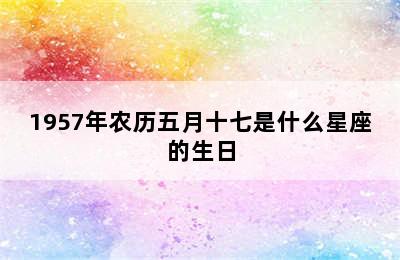 1957年农历五月十七是什么星座的生日